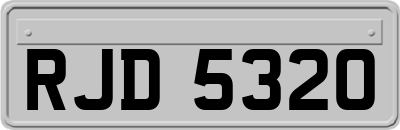 RJD 5320